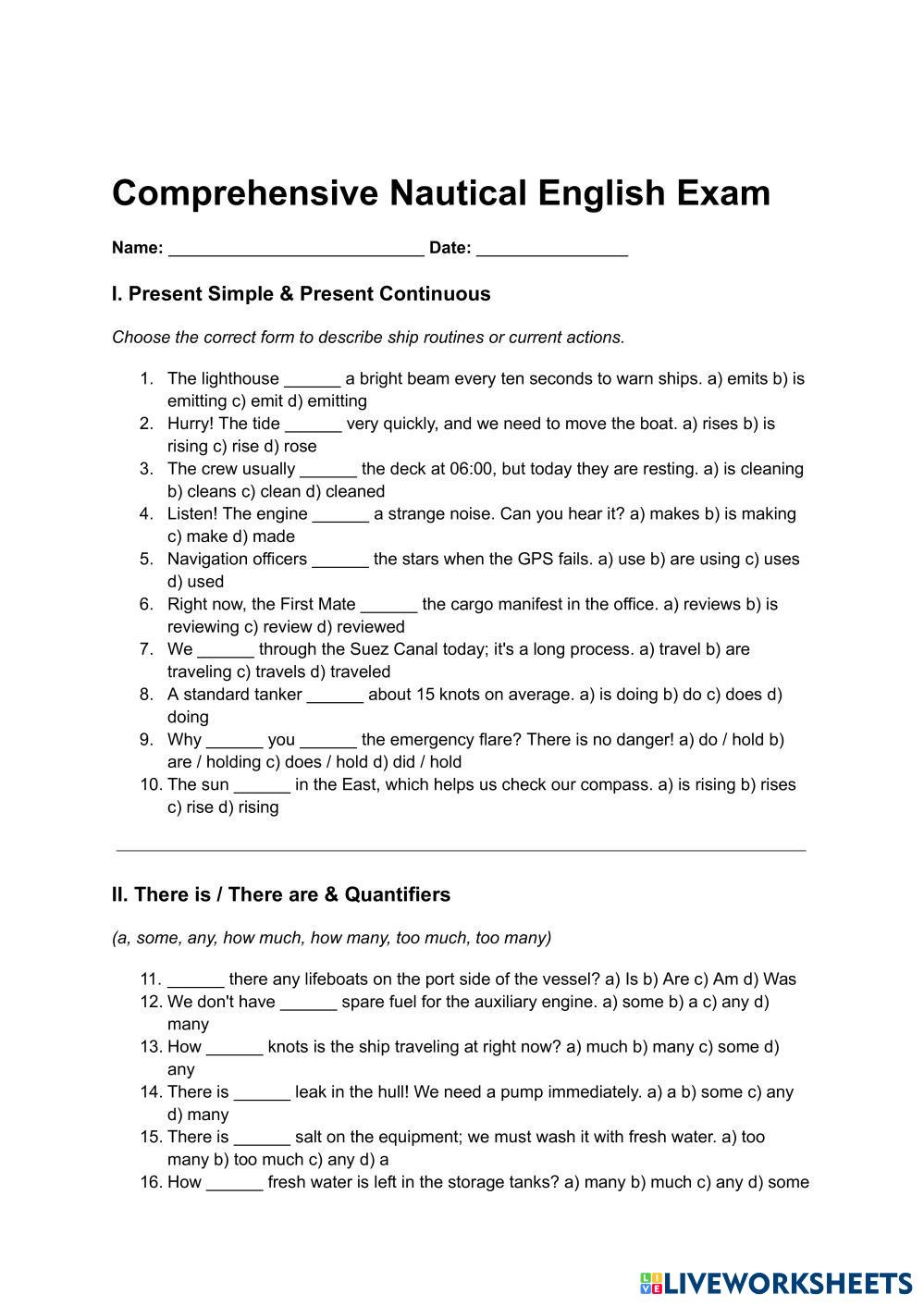 Comprehensive Nautical English Exam

Name: ___________________________ Date: ________________

I. Present Simple & Present Continuous

Choose the correct form to describe ship routines or current actions.

1. The lighthouse ______ a bright beam every ten seconds to warn ships. a) emits b) is emitting c) emit d) emitting
2. Hurry! The tide ______ very quickly, and we need to move the boat. a) rises b) is rising c) rise d) rose
3. The crew usually ______ the deck at 06:00, but today they are resting. a) is cleaning b) cleans c) clean d) cleaned
4. Listen! The engine ______ a strange noise. Can you hear it? a) makes b) is making c) make d) made
5. Navigation officers ______ the stars when the GPS fails. a) use b) are using c) uses d) used
6. Right now, the First Mate ______ the cargo manifest in the office. a) reviews b) is reviewing c) review d) reviewed
7. We ______ through the Suez Canal today; it's a long process. a) travel b) are traveling c) travels d) traveled
8. A standard tanker ______ about 15 knots on average. a) is doing b) do c) does d) doing
9. Why ______ you ______ the emergency flare? There is no danger! a) do / hold b) are / holding c) does / hold d) did / hold
10. The sun ______ in the East, which helps us check our compass. a) is rising b) rises c) rise d) rising

II. There is / There are & Quantifiers

(a, some, any, how much, how many, too much, too many)

11. ______ there any lifeboats on the port side of the vessel? a) Is b) Are c) Am d) Was
12. We don't have ______ spare fuel for the auxiliary engine. a) some b) a c) any d) many
13. How ______ knots is the ship traveling at right now? a) much b) many c) some d) any
14. There is ______ leak in the hull! We need a pump immediately. a) a b) some c) any d) many
15. There is ______ salt on the equipment; we must wash it with fresh water. a) too many b) too much c) any d) a
16. How ______ fresh water is left in the storage tanks? a) many b) much c) any d) some

LIVEWORKSHEETS